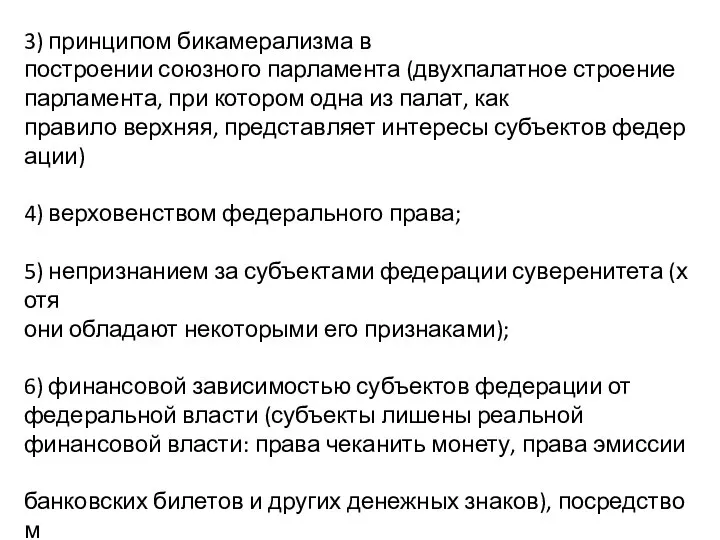 3) принципом бикамерализма в построении союзного парламента (двухпалатное строение парламента, при котором одна из палат, как правило верхняя, представляет интересы субъектов федер ации)

4) верховенством федерального права;

5) непризнанием за субъектами федерации суверенитета (х отя они обладают некоторыми его признаками);

6) финансовой зависимостью субъектов федерации от федеральной власти (субъекты лишены реальной финансовой власти: права чеканить монету, права эмиссии

банковских билетов и других денежных знаков), посредство м